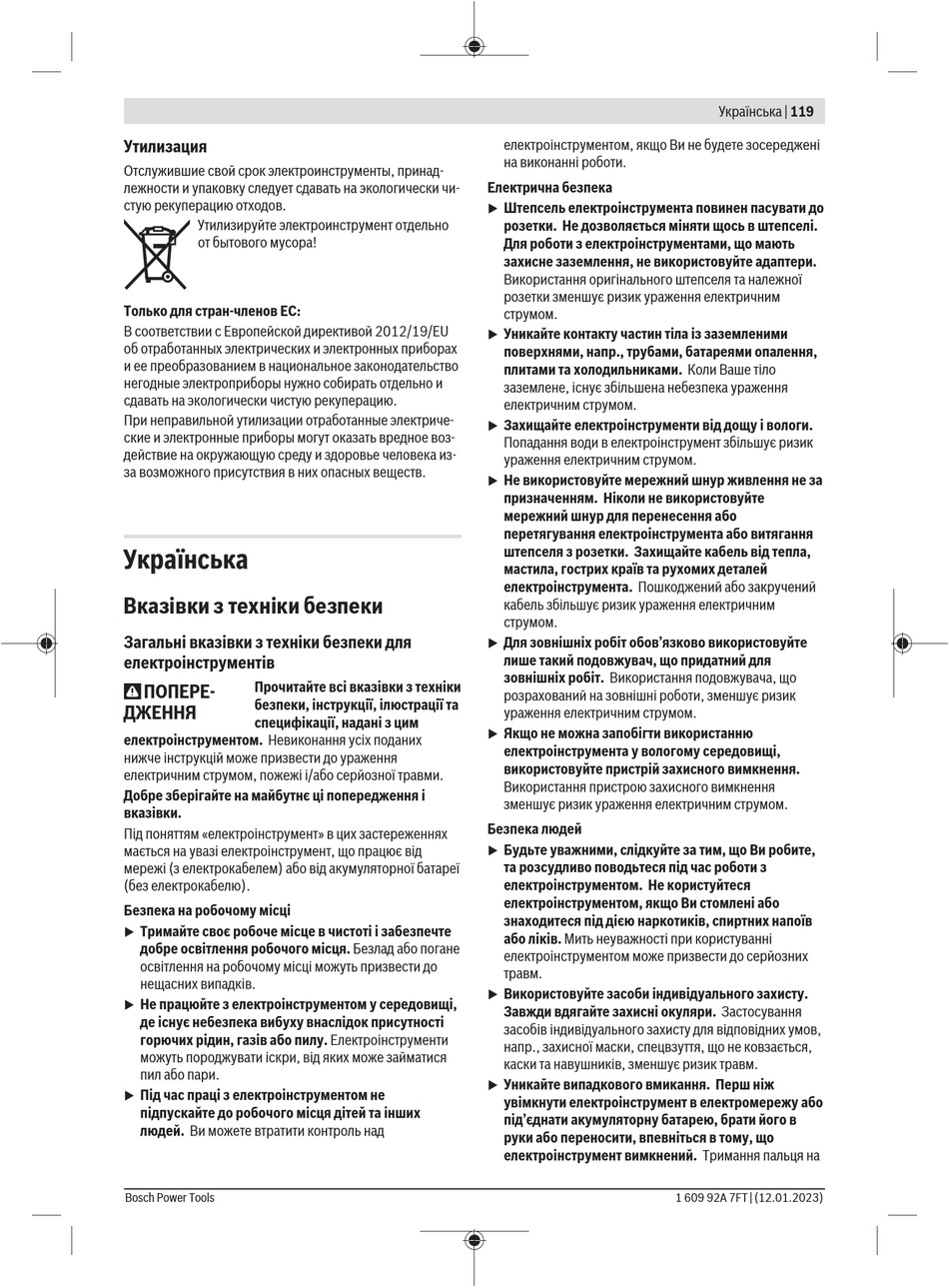 Українська | 119

Утилизация

Отслужившие свой срок электроинструменты, принадлежности и упаковку следует сдавать на экологически чистую рекуперацию отходов.

Утилизируйте электроинструмент отдельно от бытового мусора!

Только для стран-членов ЕС:

В соответствии с Европейской директивой 2012/19/EU об отработанных электрических и электронных приборах и ее преобразованием в национальное законодательство негодные электроприборы нужно собирать отдельно и сдавать на экологически чистую рекуперацию.

При неправильной утилизации отработанные электрические и электронные приборы могут оказать вредное воздействие на окружающую среду и здоровье человека из-за возможного присутствия в них опасных веществ.

Українська

Вказівки з техніки безпеки

Загальні вказівки з техніки безпеки для електроінструментів

ПОПЕРЕДЖЕННЯ Прочитайте всі вказівки з техніки безпеки, інструкції, ілюстрації та специфікації, надані з цим електроінструментом. Невиконання усіх поданих нижче інструкцій може призвести до ураження електричним струмом, пожежі і/або серйозної травми.

Добре зберігайте на майбутнє ці попередження і вказівки.

Під поняттям «електроінструмент» в цих застереженнях мається на увазі електроінструмент, що працює від мережі (з електрокабелем) або від акумуляторної батареї (без електрокабелю).

Безпека на робочому місці

▶ Тримайте своє робоче місце в чистоті і забезпечте добре освітлення робочого місця. Безлад або погане освітлення на робочому місці можуть призвести до нещасних випадків.

▶ Не працюйте з електроінструментом у середовищі, де існує небезпека вибуху внаслідок присутності горючих рідин, газів або пилу. Електроінструменти можуть породжувати іскри, від яких може займатися пил або пари.

▶ Під час праці з електроінструментом не підпускайте до робочого місця дітей та інших людей. Ви можете втратити контроль над електроінструментом, якщо Ви не будете зосереджені на виконанні роботи.

Електрична безпека

▶ Штепсель електроінструмента повинен пасувати до розетки. Не дозволяється міняти щось в штепселі. Для роботи з електроінструментами, що мають захисне заземлення, не використовуйте адаптери. Використання оригінального штепселя та належної розетки зменшує ризик ураження електричним струмом.

▶ Уникайте контакту частин тіла із заземленими поверхнями, напр., трубами, батареями опалення, плитами та холодильниками. Коли Ваше тіло заземлене, існує збільшена небезпека ураження електричним струмом.

▶ Захищайте електроінструменти від дощу і вологи. Попадання води в електроінструмент збільшує ризик ураження електричним струмом.

▶ Не використовуйте мережний шнур живлення не за призначенням. Ніколи не використовуйте мережний шнур для перенесення або перетягування електроінструмента або витягання штепселя з розетки. Захищайте кабель від тепла, мастила, гострих країв та рухомих деталей електроінструмента. Пошкоджений або закручений кабель збільшує ризик ураження електричним струмом.

▶ Для зовнішніх робіт обов'язково використовуйте лише такий подовжувач, що придатний для зовнішніх робіт. Використання подовжувача, що розрахований на зовнішні роботи, зменшує ризик ураження електричним струмом.

▶ Якщо не можна запобігти використанню електроінструмента у вологому середовищі, використовуйте пристрій захисного вимкнення. Використання пристрою захисного вимкнення зменшує ризик ураження електричним струмом.

Безпека людей

▶ Будьте уважними, слідкуйте за тим, що Ви робите, та розсудливо поводьтеся під час роботи з електроінструментом. Не користуйтеся електроінструментом, якщо Ви стомлені або знаходитеся під дією наркотиків, спиртних напоїв або ліків. Мить неуважності при користуванні електроінструментом може призвести до серйозних травм.

▶ Використовуйте засоби індивідуального захисту. Завжди вдягайте захисні окуляри. Застосування засобів індивідуального захисту для відповідних умов, напр., захисної маски, спецвзуття, що не ковзається, каски та навушників, зменшує ризик травм.

▶ Уникайте випадкового вмикання. Перш ніж увімкнути електроінструмент в електромережу або під'єднати акумуляторну батарею, брати його в руки або переносити, впевніться в тому, що електроінструмент вимкнений. Тримання пальця на

Bosch Power Tools

1 609 92A 7FT | (12.01.2023)